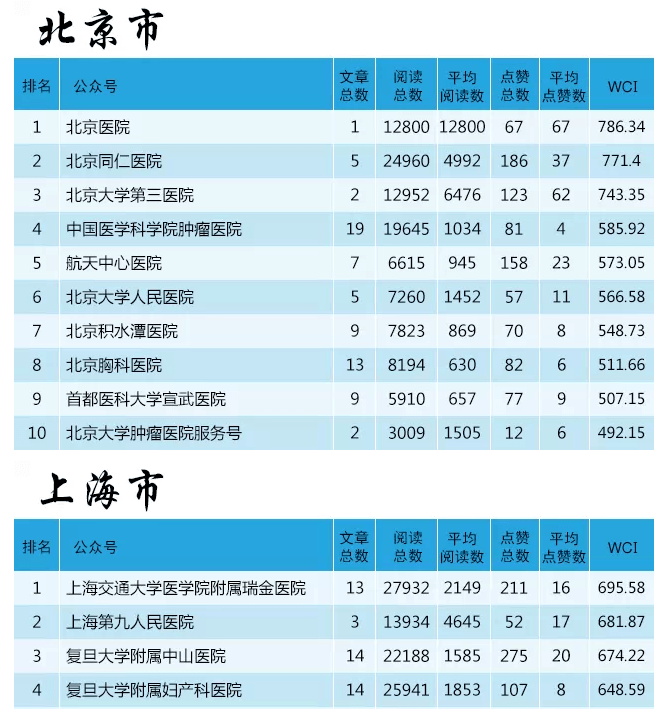 北京市

| 排名 | 公众号 | 文章总数 | 阅读总数 | 平均阅读数 | 点赞总数 | 平均点赞数 | WCI |
|---|---|---|---|---|---|---|---|
| 1 | 北京医院 | 1 | 12800 | 12800 | 67 | 67 | 786.34 |
| 2 | 北京同仁医院 | 5 | 24960 | 4992 | 186 | 37 | 771.4 |
| 3 | 北京大学第三医院 | 2 | 12952 | 6476 | 123 | 62 | 743.35 |
| 4 | 中国医学科学院肿瘤医院 | 19 | 19645 | 1034 | 81 | 4 | 585.92 |
| 5 | 航天中心医院 | 7 | 6615 | 945 | 158 | 23 | 573.05 |
| 6 | 北京大学人民医院 | 5 | 7260 | 1452 | 57 | 11 | 566.58 |
| 7 | 北京积水潭医院 | 9 | 7823 | 869 | 70 | 8 | 548.73 |
| 8 | 北京胸科医院 | 13 | 8194 | 630 | 82 | 6 | 511.66 |
| 9 | 首都医科大学宣武医院 | 9 | 5910 | 657 | 77 | 9 | 507.15 |
| 10 | 北京大学肿瘤医院服务号 | 2 | 3009 | 1505 | 12 | 6 | 492.15 |

上海市

| 排名 | 公众号 | 文章总数 | 阅读总数 | 平均阅读数 | 点赞总数 | 平均点赞数 | WCI |
|---|---|---|---|---|---|---|---|
| 1 | 上海交通大学医学院附属瑞金医院 | 13 | 27932 | 2149 | 211 | 16 | 695.58 |
| 2 | 上海第九人民医院 | 3 | 13934 | 4645 | 52 | 17 | 681.87 |
| 3 | 复旦大学附属中山医院 | 14 | 22188 | 1585 | 275 | 20 | 674.22 |
| 4 | 复旦大学附属妇产科医院 | 14 | 25941 | 1853 | 107 | 8 | 648.59 |